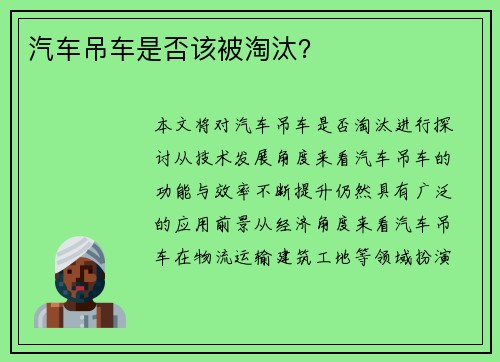 汽车吊车是否该被淘汰?

本文将对汽车吊车是否淘汰进行探讨从技术发展角度来看汽车吊车的功能与效率不断提升仍然具有广泛的应用前景从经济角度来看汽车吊车在物流运输建筑工地等领域扮演